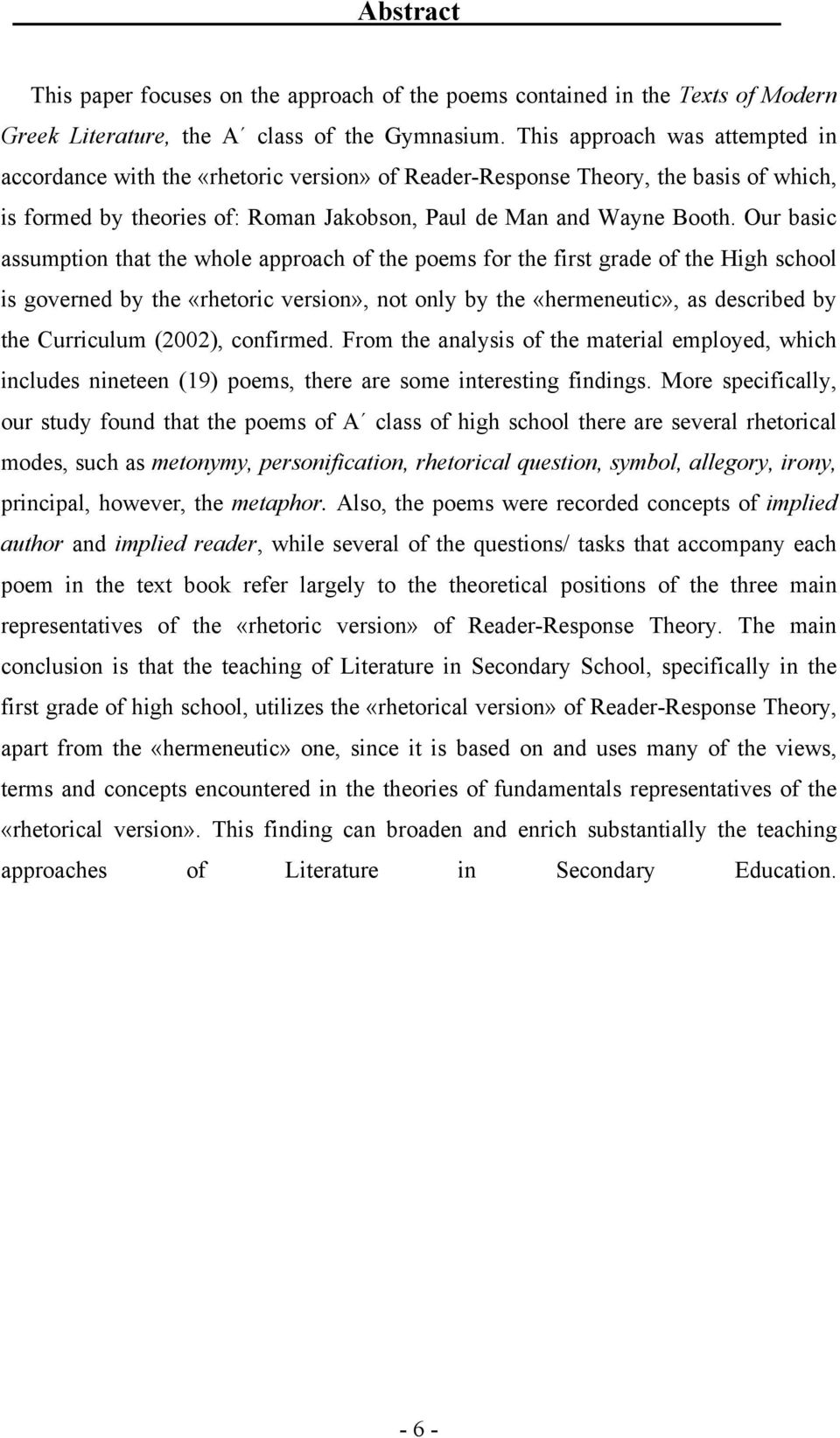 Abstract

This paper focuses on the approach of the poems contained in the Texts of Modern Greek Literature, the A΄ class of the Gymnasium. This approach was attempted in accordance with the «rhetoric version» of Reader-Response Theory, the basis of which, is formed by theories of: Roman Jakobson, Paul de Man and Wayne Booth. Our basic assumption that the whole approach of the poems for the first grade of the High school is governed by the «rhetoric version», not only by the «hermeneutic», as described by the Curriculum (2002), confirmed. From the analysis of the material employed, which includes nineteen (19) poems, there are some interesting findings. More specifically, our study found that the poems of A΄ class of high school there are several rhetorical modes, such as metonymy, personification, rhetorical question, symbol, allegory, irony, principal, however, the metaphor. Also, the poems were recorded concepts of implied author and implied reader, while several of the questions/ tasks that accompany each poem in the text book refer largely to the theoretical positions of the three main representatives of the «rhetoric version» of Reader-Response Theory. The main conclusion is that the teaching of Literature in Secondary School, specifically in the first grade of high school, utilizes the «rhetorical version» of Reader-Response Theory, apart from the «hermeneutic» one, since it is based on and uses many of the views, terms and concepts encountered in the theories of fundamentals representatives of the «rhetorical version». This finding can broaden and enrich substantially the teaching approaches of Literature in Secondary Education.

- 6 -